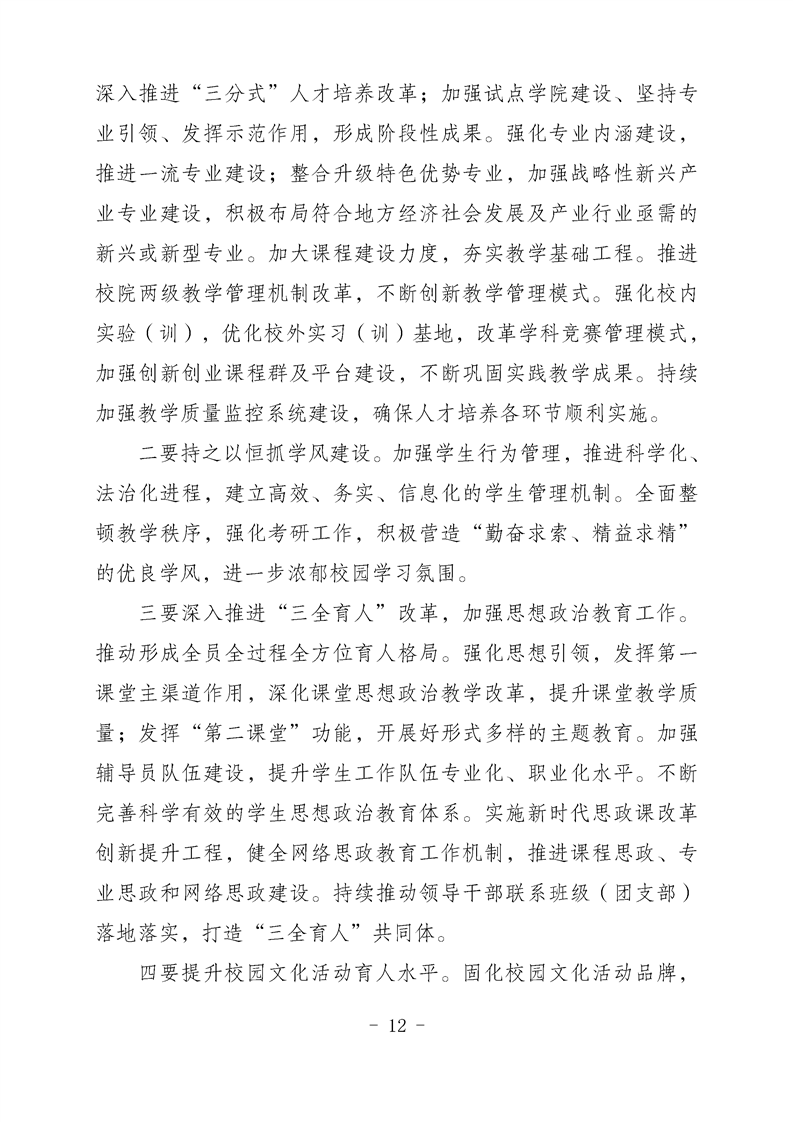 深入推进“三分式”人才培养改革；加强试点学院建设、坚持专业引领、发挥示范作用，形成阶段性成果。强化专业内涵建设，推进一流专业建设；整合升级特色优势专业，加强战略性新兴产业专业建设，积极布局符合地方经济社会发展及产业行业亟需的新兴或新型专业。加大课程建设力度，夯实教学基础工程。推进校院两级教学管理机制改革，不断创新教学管理模式。强化校内实验（训），优化校外实习（训）基地，改革学科竞赛管理模式，加强创新创业课程群及平台建设，不断巩固实践教学成果。持续加强教学质量监控系统建设，确保人才培养各环节顺利实施。

二要持之以恒抓学风建设。加强学生行为管理，推进科学化、法治化进程，建立高效、务实、信息化的学生管理机制。全面整顿教学秩序，强化考研工作，积极营造“勤奋求索、精益求精”的优良学风，进一步浓郁校园学习氛围。

三要深入推进“三全育人”改革，加强思想政治教育工作。推动形成全员全过程全方位育人格局。强化思想引领，发挥第一课堂主渠道作用，深化课堂思想政治教学改革，提升课堂教学质量；发挥“第二课堂”功能，开展好形式多样的主题教育。加强辅导员队伍建设，提升学生工作队伍专业化、职业化水平。不断完善科学有效的学生思想政治教育体系。实施新时代思政课改革创新提升工程，健全网络思政教育工作机制，推进课程思政、专业思政和网络思政建设。持续推动领导干部联系班级（团支部）落地落实，打造“三全育人”共同体。

四要提升校园文化活动育人水平。固化校园文化活动品牌，

- 12 -